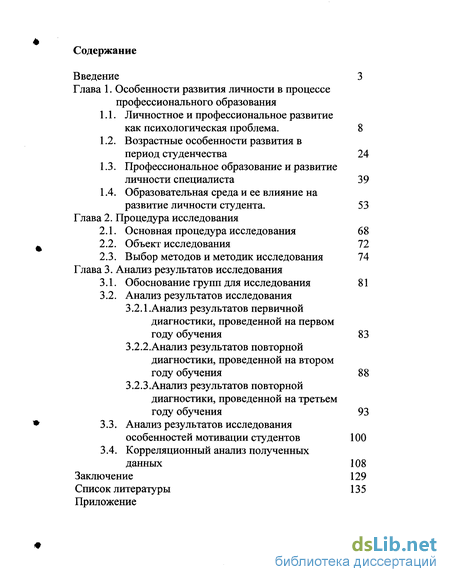 Содержание

Введение 3
Глава 1. Особенности развития личности в процессе профессионального образования
1.1. Личностное и профессиональное развитие как психологическая проблема. 8
1.2. Возрастные особенности развития в период студенчества 24
1.3. Профессиональное образование и развитие личности специалиста 39
1.4. Образовательная среда и ее влияние на развитие личности студента. 53
Глава 2. Процедура исследования
2.1. Основная процедура исследования 68
2.2. Объект исследования 72
2.3. Выбор методов и методик исследования 74
Глава 3. Анализ результатов исследования
3.1. Обоснование групп для исследования 81
3.2. Анализ результатов исследования
3.2.1.Анализ результатов первичной диагностики, проведенной на первом году обучения 83
3.2.2.Анализ результатов повторной диагностики, проведенной на втором году обучения 88
3.2.3.Анализ результатов повторной диагностики, проведенной на третьем году обучения 93
3.3. Анализ результатов исследования особенностей мотивации студентов 100
3.4. Корреляционный анализ полученных данных 108
Заключение 129
Список литературы 135
Приложение

dsLib.net
библиотека диссертаций